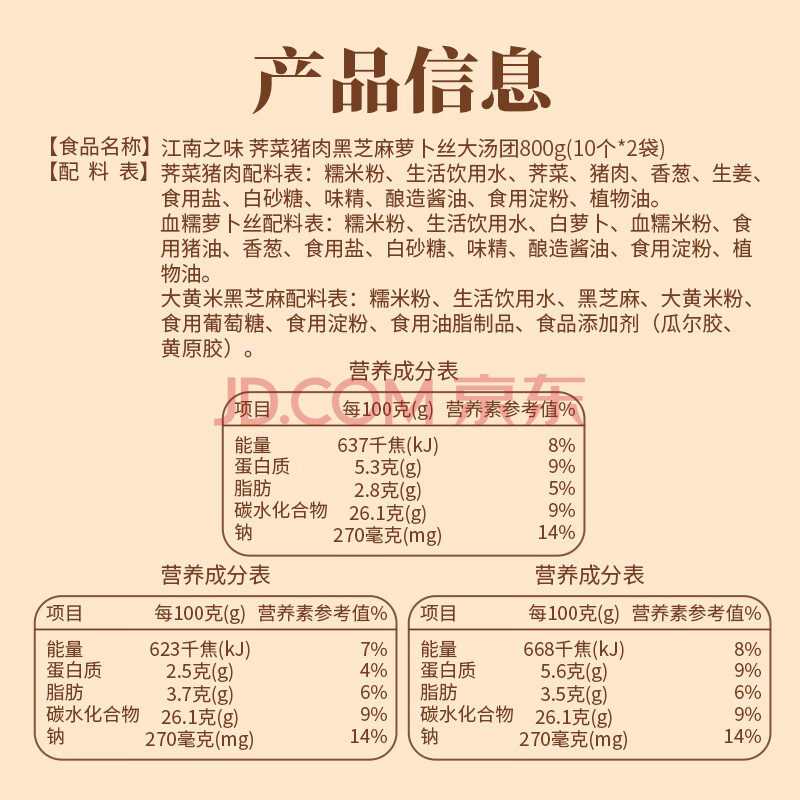 产品信息

【食品名称】江南之味 荠菜猪肉黑芝麻萝卜丝大汤团800g(10个*2袋)
【配 料 表】荠菜猪肉配料表：糯米粉、生活饮用水、荠菜、猪肉、香葱、生姜、食用盐、白砂糖、味精、酿造酱油、食用淀粉、植物油。

血糯萝卜丝配料表：糯米粉、生活饮用水、白萝卜、血糯米粉、食用猪油、香葱、食用盐、白砂糖、味精、酿造酱油、食用淀粉、植物油。

大黄米黑芝麻配料表：糯米粉、生活饮用水、黑芝麻、大黄米粉、食用葡萄糖、食用淀粉、食用油脂制品、食品添加剂（瓜尔胶、黄原胶）。

营养成分表

| 项目 | 每100克(g) | 营养素参考值% |
|---|---|---|
| 能量 | 637千焦(kJ) | 8% |
| 蛋白质 | 5.3克(g) | 9% |
| 脂肪 | 2.8克(g) | 5% |
| 碳水化合物 | 26.1克(g) | 9% |
| 钠 | 270毫克(mg) | 14% |

营养成分表

| 项目 | 每100克(g) | 营养素参考值% |
|---|---|---|
| 能量 | 623千焦(kJ) | 7% |
| 蛋白质 | 2.5克(g) | 4% |
| 脂肪 | 3.7克(g) | 6% |
| 碳水化合物 | 26.1克(g) | 9% |
| 钠 | 270毫克(mg) | 14% |

营养成分表

| 项目 | 每100克(g) | 营养素参考值% |
|---|---|---|
| 能量 | 668千焦(kJ) | 8% |
| 蛋白质 | 5.6克(g) | 9% |
| 脂肪 | 3.5克(g) | 6% |
| 碳水化合物 | 26.1克(g) | 9% |
| 钠 | 270毫克(mg) | 14% |

JD.COM 京东